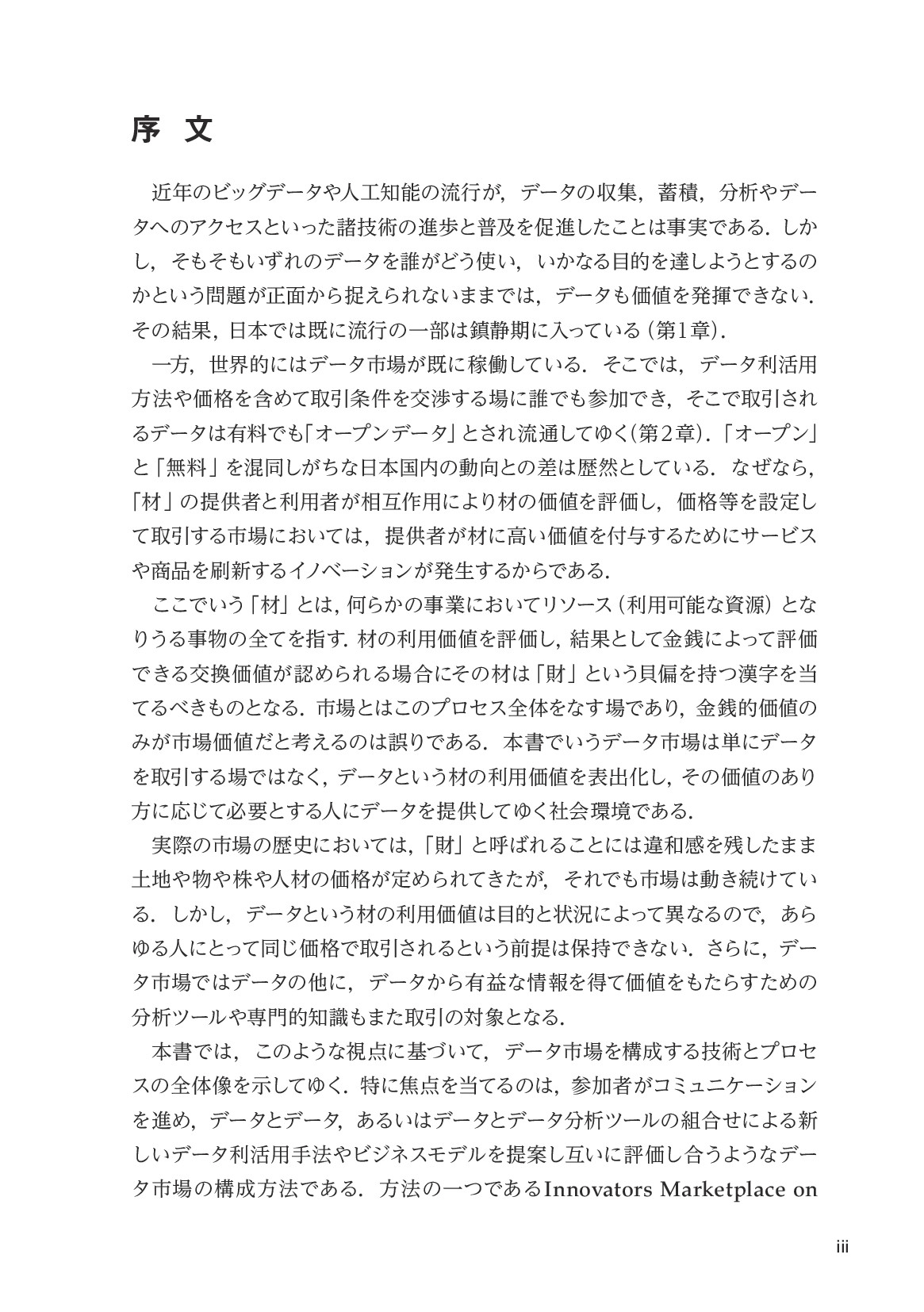 序 文

近年のビッグデータや人工知能の流行が，データの収集，蓄積，分析やデータへのアクセスといった諸技術の進歩と普及を促進したことは事実である．しかし，そもそもいずれのデータを誰がどう使い，いかなる目的を達しようとするのかという問題が正面から捉えられないままでは，データも価値を発揮できない．その結果，日本では既に流行の一部は鎮静期に入っている（第1章）．

一方，世界的にはデータ市場が既に稼働している．そこでは，データ利活用方法や価格を含めて取引条件を交渉する場に誰でも参加でき，そこで取引されるデータは有料でも「オープンデータ」とされ流通してゆく（第2章）．「オープン」と「無料」を混同しがちな日本国内の動向との差は歴然としている．なぜなら，「材」の提供者と利用者が相互作用により材の価値を評価し，価格等を設定して取引する市場においては，提供者が材に高い価値を付与するためにサービスや商品を刷新するイノベーションが発生するからである．

ここでいう「材」とは，何らかの事業においてリソース（利用可能な資源）となりうる事物の全てを指す．材の利用価値を評価し，結果として金銭によって評価できる交換価値が認められる場合にその材は「財」という貝偏を持つ漢字を当てるべきものとなる．市場とはこのプロセス全体をなす場であり，金銭的価値のみが市場価値だと考えるのは誤りである．本書でいうデータ市場は単にデータを取引する場ではなく，データという材の利用価値を表出化し，その価値のあり方に応じて必要とする人にデータを提供してゆく社会環境である．

実際の市場の歴史においては，「財」と呼ばれることには違和感を残したまま土地や物や株や人材の価格が定められてきたが，それでも市場は動き続けている．しかし，データという材の利用価値は目的と状況によって異なるので，あらゆる人にとって同じ価格で取引されるという前提は保持できない．さらに，データ市場ではデータの他に，データから有益な情報を得て価値をもたらすための分析ツールや専門的知識もまた取引の対象となる．

本書では，このような視点に基づいて，データ市場を構成する技術とプロセスの全体像を示してゆく．特に焦点を当てるのは，参加者がコミュニケーションを進め，データとデータ，あるいはデータとデータ分析ツールの組合せによる新しいデータ利活用手法やビジネスモデルを提案し互いに評価し合うようなデータ市場の構成方法である．方法の一つであるInnovators Marketplace on

iii